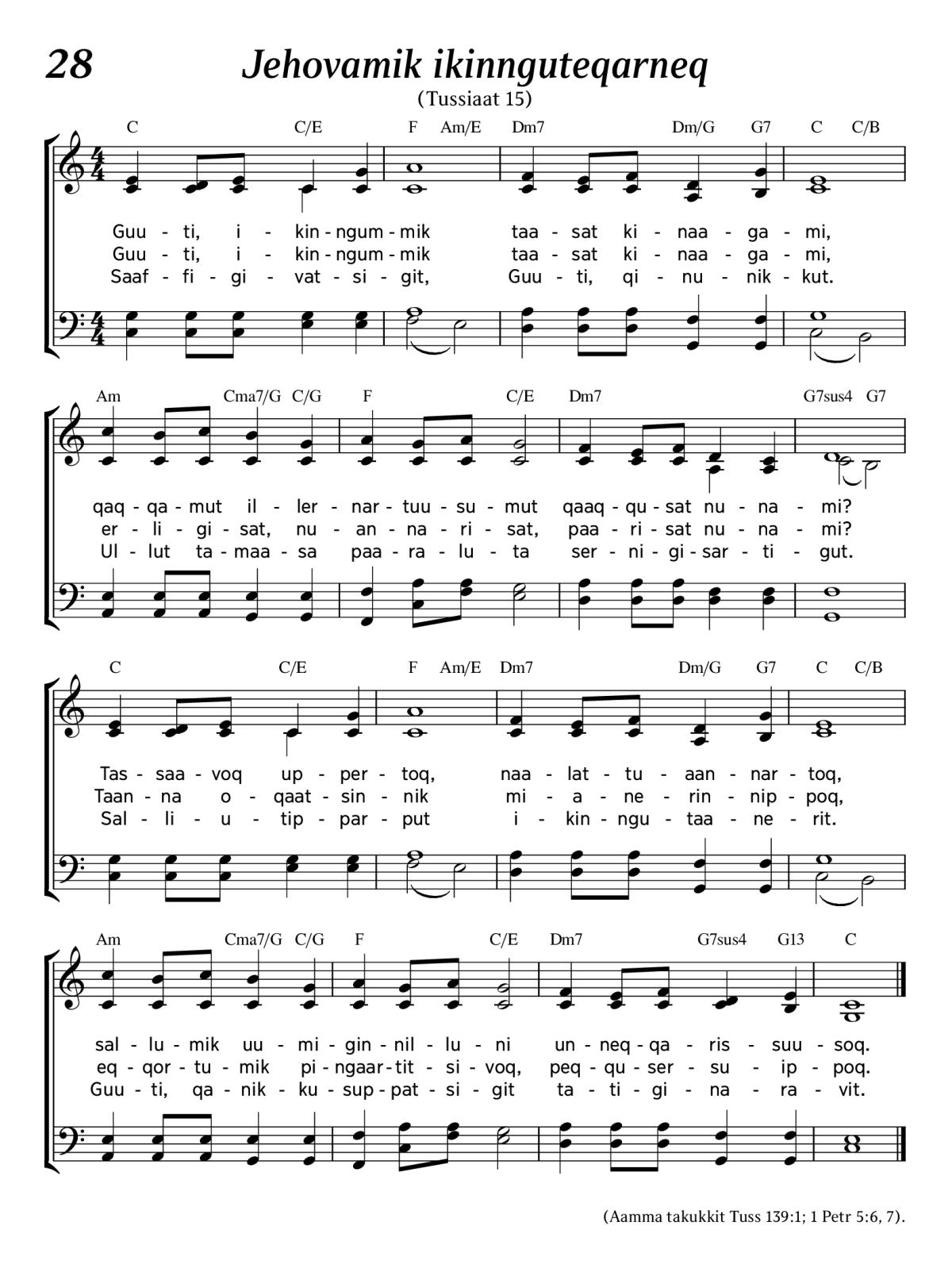 28 Jehovamik ikinnguteqarneq

(Tussiaat 15)

C C/E F Am/E Dm7 Dm/G G7 C C/B

Guu - ti, i - kin - ngum - mik taa - sat ki - naa - ga - mi,
Guu - ti, i - kin - ngum - mik taa - sat ki - naa - ga - mi,
Saaf - fi - gi - vat - si - git, Guu - ti, qi - nu - nik - kut.

Am Cma7/G C/G F C/E Dm7 G7sus4 G7

qaq - qa - mut il - ler - nar - tuu - su - mut qaaq - qu - sat nu - na - mi?
er - li - gi - sat, nu - an - na - ri - sat, paa - ri - sat nu - na - mi?
Ul - lut ta - maa - sa paa - ra - lu - ta ser - ni - gi - sar - ti - gut.

C C/E F Am/E Dm7 Dm/G G7 C C/B

Tas - saa - voq up - per - toq, naa - lat - tu - aan - nar - toq,
Taan - na o - qaat - sin - nik mi - a - ne - rin - nip - poq,
Sal - li - u - tip - par - put i - kin - ngu - taa - ne - rit.

Am Cma7/G C/G F C/E Dm7 G7sus4 G13 C

sal - lu - mik uu - mi - gin - nil - lu - ni un - neq - qa - ris - suu - soq.
eq - qor - tu - mik pi - ngaar - tit - si - voq, peq - qu - ser - su - ip - poq.
Guu - ti, qa - nik - ku - sup - pat - si - git ta - ti - gi - na - ra - vit.

(Aamma takukkit Tuss 139:1; 1 Petr 5:6, 7).